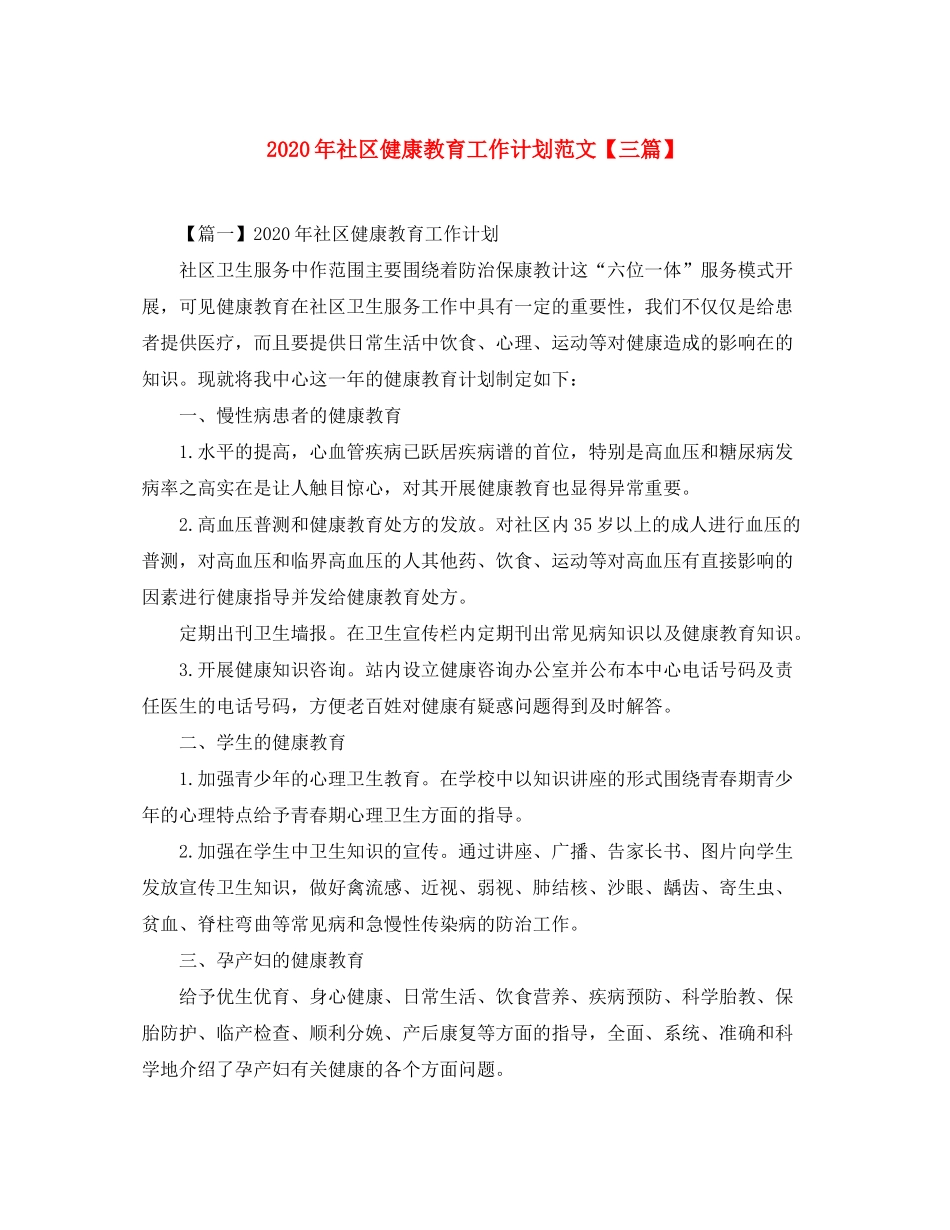 2020年社区健康教育工作计划范文【三篇】

【篇一】2020年社区健康教育工作计划

社区卫生服务中作范围主要围绕着防治保康教计这“六位一体”服务模式开展，可见健康教育在社区卫生服务工作中具有一定的重要性，我们不仅仅是给患者提供医疗，而且要提供日常生活中饮食、心理、运动等对健康造成的影响在的知识。现就将我中心这一年的健康教育计划制定如下：

一、慢性病患者的健康教育

1.水平的提高，心血管疾病已跃居疾病谱的首位，特别是高血压和糖尿病发病率之高实在是让人触目惊心，对其开展健康教育也显得异常重要。

2.高血压普测和健康教育处方的发放。对社区内35岁以上的成人进行血压的普测，对高血压和临界高血压的人其他药、饮食、运动等对高血压有直接影响的因素进行健康指导并发给健康教育处方。

定期出刊卫生墙报。在卫生宣传栏内定期刊出常见病知识以及健康教育知识。

3.开展健康知识咨询。站内设立健康咨询办公室并公布本中心电话号码及责任医生的电话号码，方便老百姓对健康有疑惑问题得到及时解答。

二、学生的健康教育

1.加强青少年的心理卫生教育。在学校中以知识讲座的形式围绕青春期青少年的心理特点给予青春期心理卫生方面的指导。

2.加强在学生中卫生知识的宣传。通过讲座、广播、告家长书、图片向学生发放宣传卫生知识，做好禽流感、近视、弱视、肺结核、沙眼、龋齿、寄生虫、贫血、脊柱弯曲等常见病和急慢性传染病的防治工作。

三、孕产妇的健康教育

给予优生优育、身心健康、日常生活、饮食营养、疾病预防、科学胎教、保胎防护、临产检查、顺利分娩、产后康复等方面的指导，全面、系统、准确和科学地介绍了孕产妇有关健康的各个方面问题。